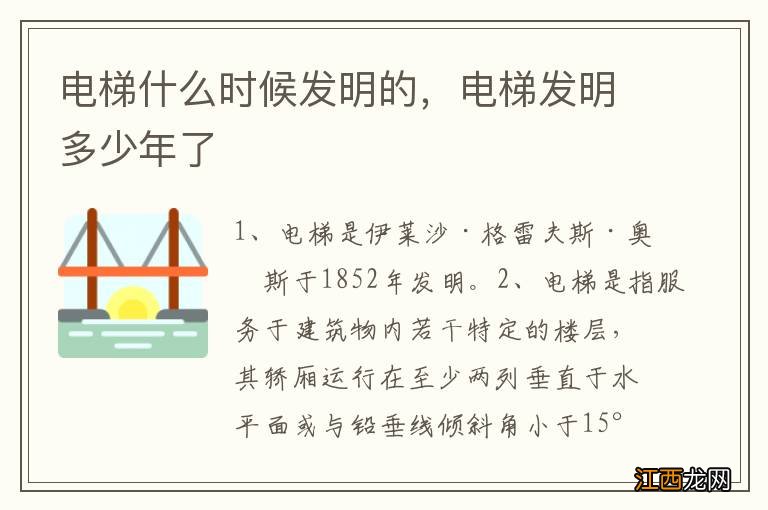 电梯什么时候发明的，电梯发明多少年了

1、电梯是伊莱沙·格雷夫斯·奥斯于1852年发明。2、电梯是指服务于建筑物内若干特定的楼层，其轿厢运行在至少两列垂直于水平面或与铅垂线倾斜角小于15°

江西龙网